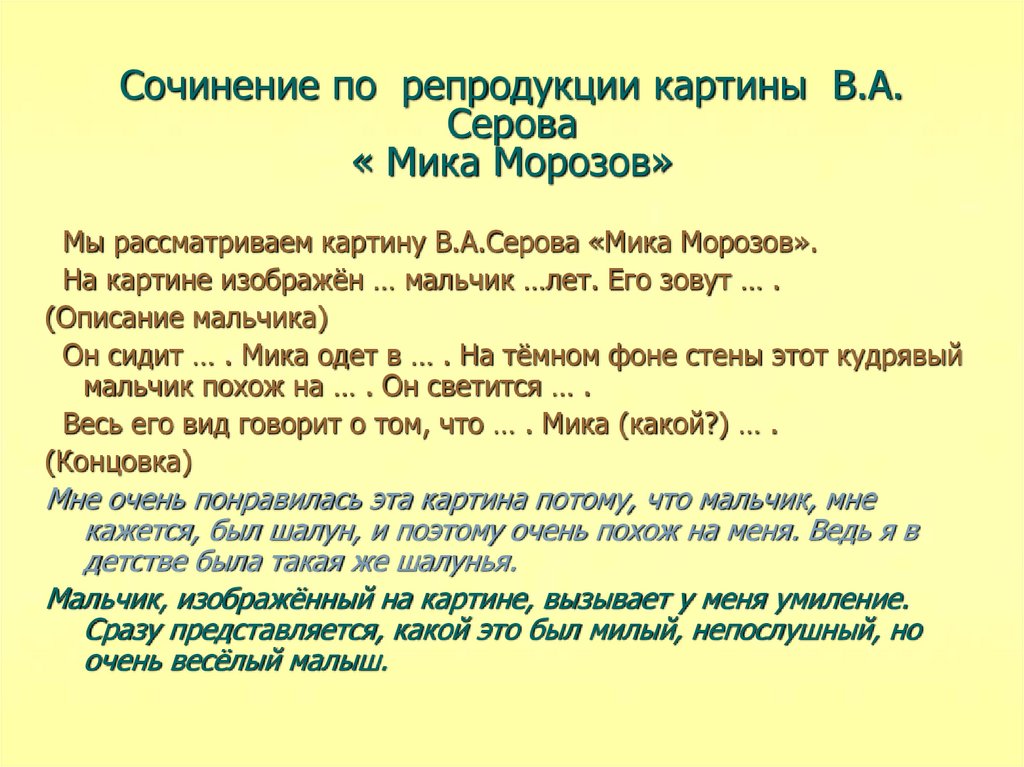 Сочинение по репродукции картины В.А. Серова
« Мика Морозов»

Мы рассматриваем картину В.А.Серова «Мика Морозов».

На картине изображён … мальчик …лет. Его зовут … .

(Описание мальчика)

Он сидит … . Мика одет в … . На тёмном фоне стены этот кудрявый мальчик похож на … . Он светится … .

Весь его вид говорит о том, что … . Мика (какой?) … .

(Концовка)

Мне очень понравилась эта картина потому, что мальчик, мне кажется, был шалун, и поэтому очень похож на меня. Ведь я в детстве была такая же шалунья.

Мальчик, изображённый на картине, вызывает у меня умиление. Сразу представляется, какой это был милый, непослушный, но очень весёлый малыш.